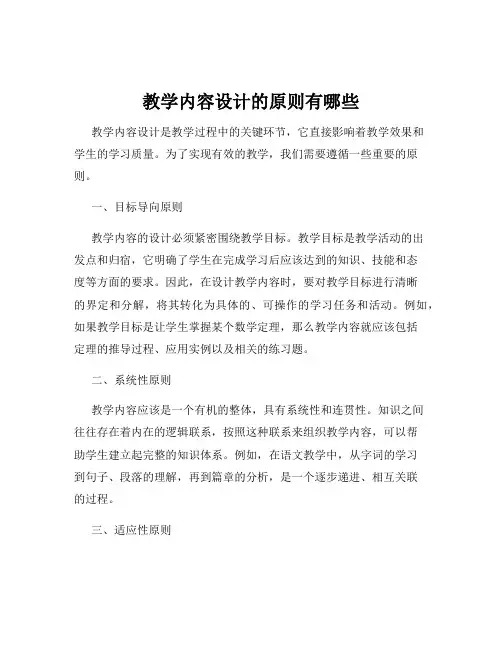 教学内容设计的原则有哪些

教学内容设计是教学过程中的关键环节，它直接影响着教学效果和学生的学习质量。为了实现有效的教学，我们需要遵循一些重要的原则。

一、目标导向原则

教学内容的设计必须紧密围绕教学目标。教学目标是教学活动的出发点和归宿，它明确了学生在完成学习后应该达到的知识、技能和态度等方面的要求。因此，在设计教学内容时，要对教学目标进行清晰的界定和分解，将其转化为具体的、可操作的学习任务和活动。例如，如果教学目标是让学生掌握某个数学定理，那么教学内容就应该包括定理的推导过程、应用实例以及相关的练习题。

二、系统性原则

教学内容应该是一个有机的整体，具有系统性和连贯性。知识之间往往存在着内在的逻辑联系，按照这种联系来组织教学内容，可以帮助学生建立起完整的知识体系。例如，在语文教学中，从字词的学习到句子、段落的理解，再到篇章的分析，是一个逐步递进、相互关联的过程。

三、适应性原则